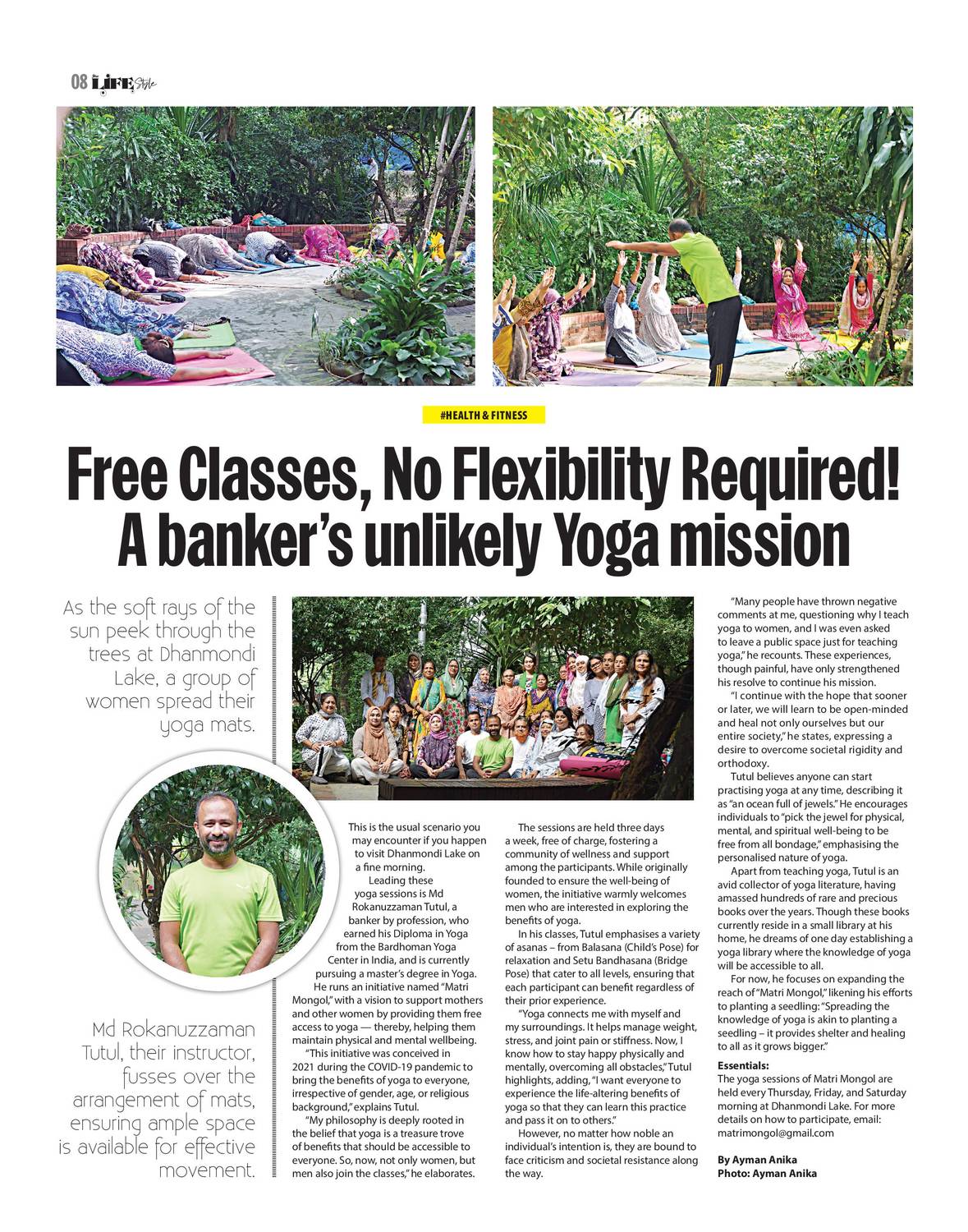 08 LIFE Style

#HEALTH & FITNESS

Free Classes, No Flexibility Required!
A banker's unlikely Yoga mission

As the soft rays of the sun peek through the trees at Dhanmondi Lake, a group of women spread their yoga mats.

Md Rokanuzzaman Tutul, their instructor, fusses over the arrangement of mats, ensuring ample space is available for effective movement.

This is the usual scenario you may encounter if you happen to visit Dhanmondi Lake on a fine morning.

Leading these yoga sessions is Md Rokanuzzaman Tutul, a banker by profession, who earned his Diploma in Yoga from the Bardhoman Yoga Center in India, and is currently pursuing a master's degree in Yoga.

He runs an initiative named "Matri Mongol," with a vision to support mothers and other women by providing them free access to yoga — thereby, helping them maintain physical and mental wellbeing.

"This initiative was conceived in 2021 during the COVID-19 pandemic to bring the benefits of yoga to everyone, irrespective of gender, age, or religious background," explains Tutul.

"My philosophy is deeply rooted in the belief that yoga is a treasure trove of benefits that should be accessible to everyone. So, now, not only women, but men also join the classes," he elaborates.

The sessions are held three days a week, free of charge, fostering a community of wellness and support among the participants. While originally founded to ensure the well-being of women, the initiative warmly welcomes men who are interested in exploring the benefits of yoga.

In his classes, Tutul emphasises a variety of asanas – from Balasana (Child's Pose) for relaxation and Setu Bandhasana (Bridge Pose) that cater to all levels, ensuring that each participant can benefit regardless of their prior experience.

"Yoga connects me with myself and my surroundings. It helps manage weight, stress, and joint pain or stiffness. Now, I know how to stay happy physically and mentally, overcoming all obstacles," Tutul highlights, adding, "I want everyone to experience the life-altering benefits of yoga so that they can learn this practice and pass it on to others."

However, no matter how noble an individual's intention is, they are bound to face criticism and societal resistance along the way.

"Many people have thrown negative comments at me, questioning why I teach yoga to women, and I was even asked to leave a public space just for teaching yoga," he recounts. These experiences, though painful, have only strengthened his resolve to continue his mission.

"I continue with the hope that sooner or later, we will learn to be open-minded and heal not only ourselves but our entire society," he states, expressing a desire to overcome societal rigidity and orthodoxy.

Tutul believes anyone can start practising yoga at any time, describing it as "an ocean full of jewels." He encourages individuals to "pick the jewel for physical, mental, and spiritual well-being to be free from all bondage," emphasising the personalised nature of yoga.

Apart from teaching yoga, Tutul is an avid collector of yoga literature, having amassed hundreds of rare and precious books over the years. Though these books currently reside in a small library at his home, he dreams of one day establishing a yoga library where the knowledge of yoga will be accessible to all.

For now, he focuses on expanding the reach of "Matri Mongol," likening his efforts to planting a seedling: "Spreading the knowledge of yoga is akin to planting a seedling – it provides shelter and healing to all as it grows bigger."

Essentials:
The yoga sessions of Matri Mongol are held every Thursday, Friday, and Saturday morning at Dhanmondi Lake. For more details on how to participate, email: matrimongol@gmail.com

By Ayman Anika
Photo: Ayman Anika